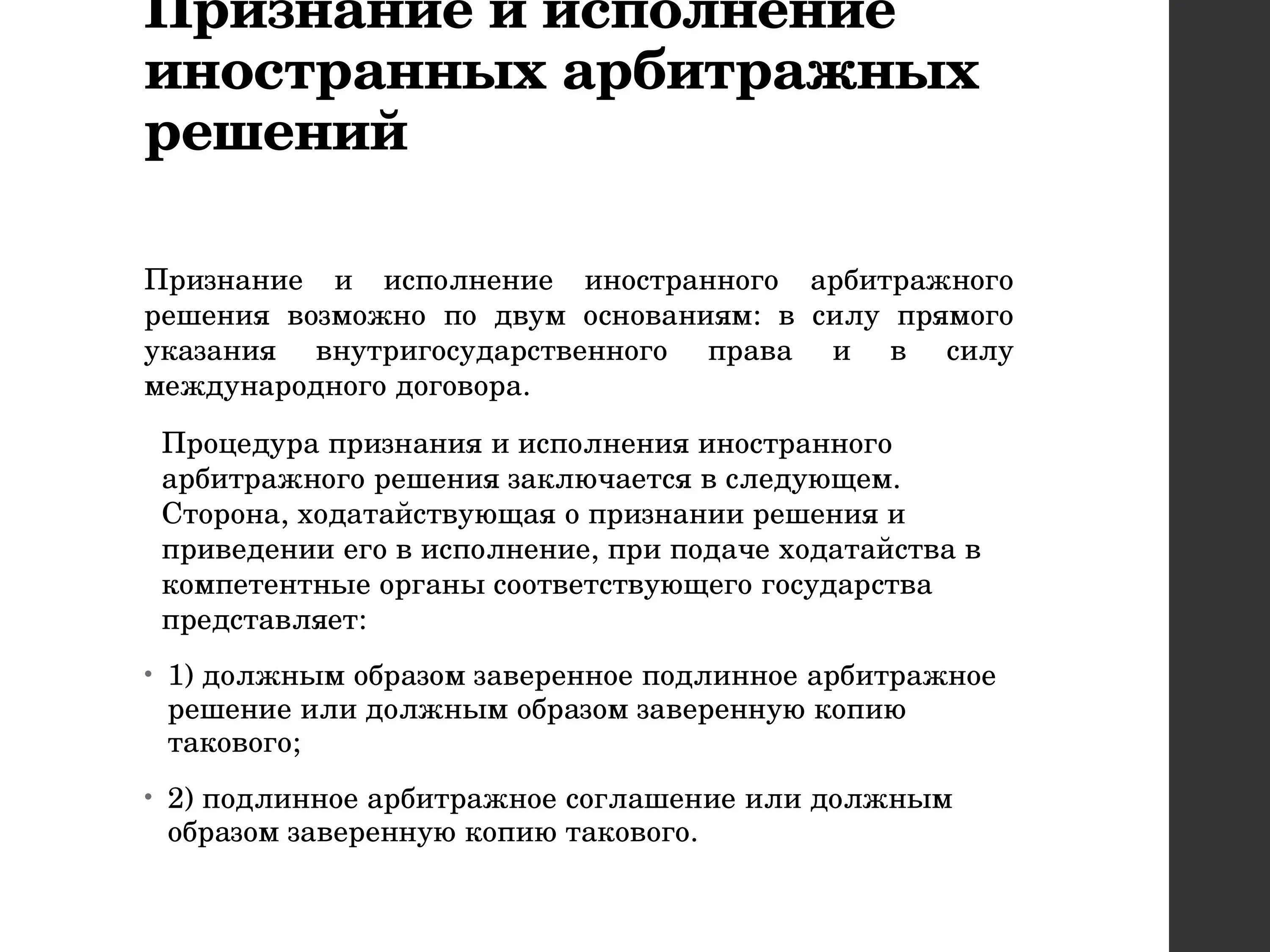 Признание и исполнение иностранных арбитражных решений

Признание и исполнение иностранного арбитражного решения возможно по двум основаниям: в силу прямого указания внутригосударственного права и в силу международного договора.

Процедура признания и исполнения иностранного арбитражного решения заключается в следующем. Сторона, ходатайствующая о признании решения и приведении его в исполнение, при подаче ходатайства в компетентные органы соответствующего государства представляет:

• 1) должным образом заверенное подлинное арбитражное решение или должным образом заверенную копию такового;

• 2) подлинное арбитражное соглашение или должным образом заверенную копию такового.